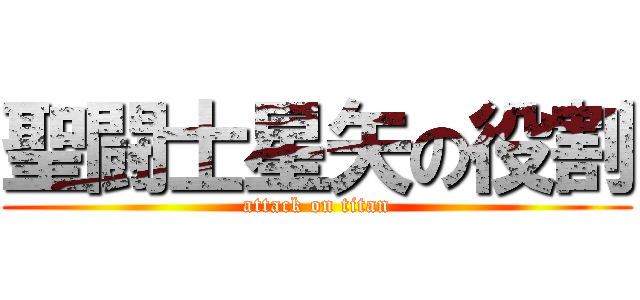 聖闘士星矢の役割
attack on titan